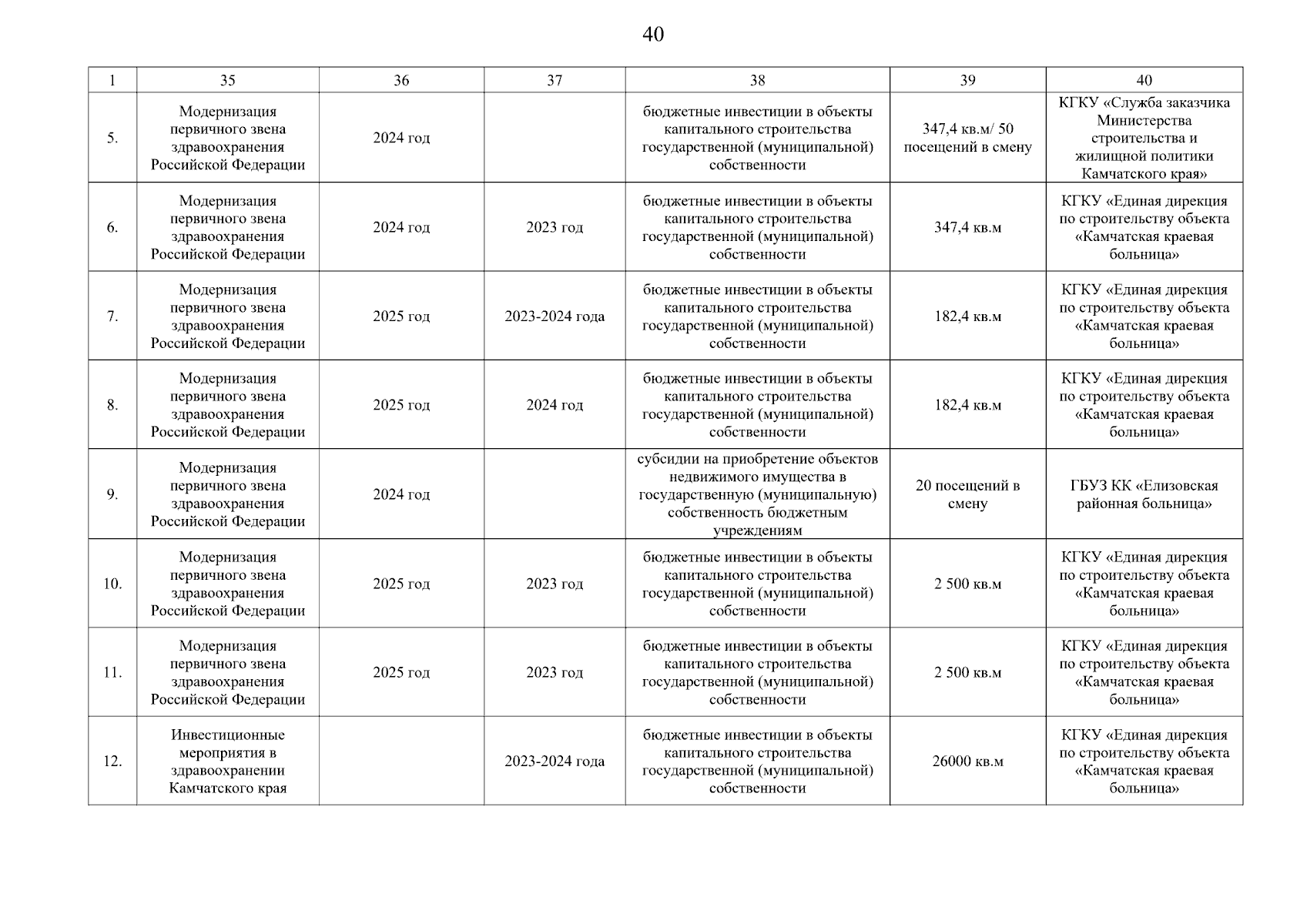 40

| 1 | 35 | 36 | 37 | 38 | 39 | 40 |
|---|---|---|---|---|---|---|
| 5. | Модернизация первичного звена здравоохранения Российской Федерации | 2024 год | | бюджетные инвестиции в объекты капитального строительства государственной (муниципальной) собственности | 347,4 кв.м/ 50 посещений в смену | КГКУ «Служба заказчика Министерства строительства и жилищной политики Камчатского края» |
| 6. | Модернизация первичного звена здравоохранения Российской Федерации | 2024 год | 2023 год | бюджетные инвестиции в объекты капитального строительства государственной (муниципальной) собственности | 347,4 кв.м | КГКУ «Единая дирекция по строительству объекта «Камчатская краевая больница» |
| 7. | Модернизация первичного звена здравоохранения Российской Федерации | 2025 год | 2023-2024 года | бюджетные инвестиции в объекты капитального строительства государственной (муниципальной) собственности | 182,4 кв.м | КГКУ «Единая дирекция по строительству объекта «Камчатская краевая больница» |
| 8. | Модернизация первичного звена здравоохранения Российской Федерации | 2025 год | 2024 год | бюджетные инвестиции в объекты капитального строительства государственной (муниципальной) собственности | 182,4 кв.м | КГКУ «Единая дирекция по строительству объекта «Камчатская краевая больница» |
| 9. | Модернизация первичного звена здравоохранения Российской Федерации | 2024 год | | субсидии на приобретение объектов недвижимого имущества в государственную (муниципальную) собственность бюджетным учреждениям | 20 посещений в смену | ГБУЗ КК «Елизовская районная больница» |
| 10. | Модернизация первичного звена здравоохранения Российской Федерации | 2025 год | 2023 год | бюджетные инвестиции в объекты капитального строительства государственной (муниципальной) собственности | 2 500 кв.м | КГКУ «Единая дирекция по строительству объекта «Камчатская краевая больница» |
| 11. | Модернизация первичного звена здравоохранения Российской Федерации | 2025 год | 2023 год | бюджетные инвестиции в объекты капитального строительства государственной (муниципальной) собственности | 2 500 кв.м | КГКУ «Единая дирекция по строительству объекта «Камчатская краевая больница» |
| 12. | Инвестиционные мероприятия в здравоохранении Камчатского края | | 2023-2024 года | бюджетные инвестиции в объекты капитального строительства государственной (муниципальной) собственности | 26000 кв.м | КГКУ «Единая дирекция по строительству объекта «Камчатская краевая больница» |